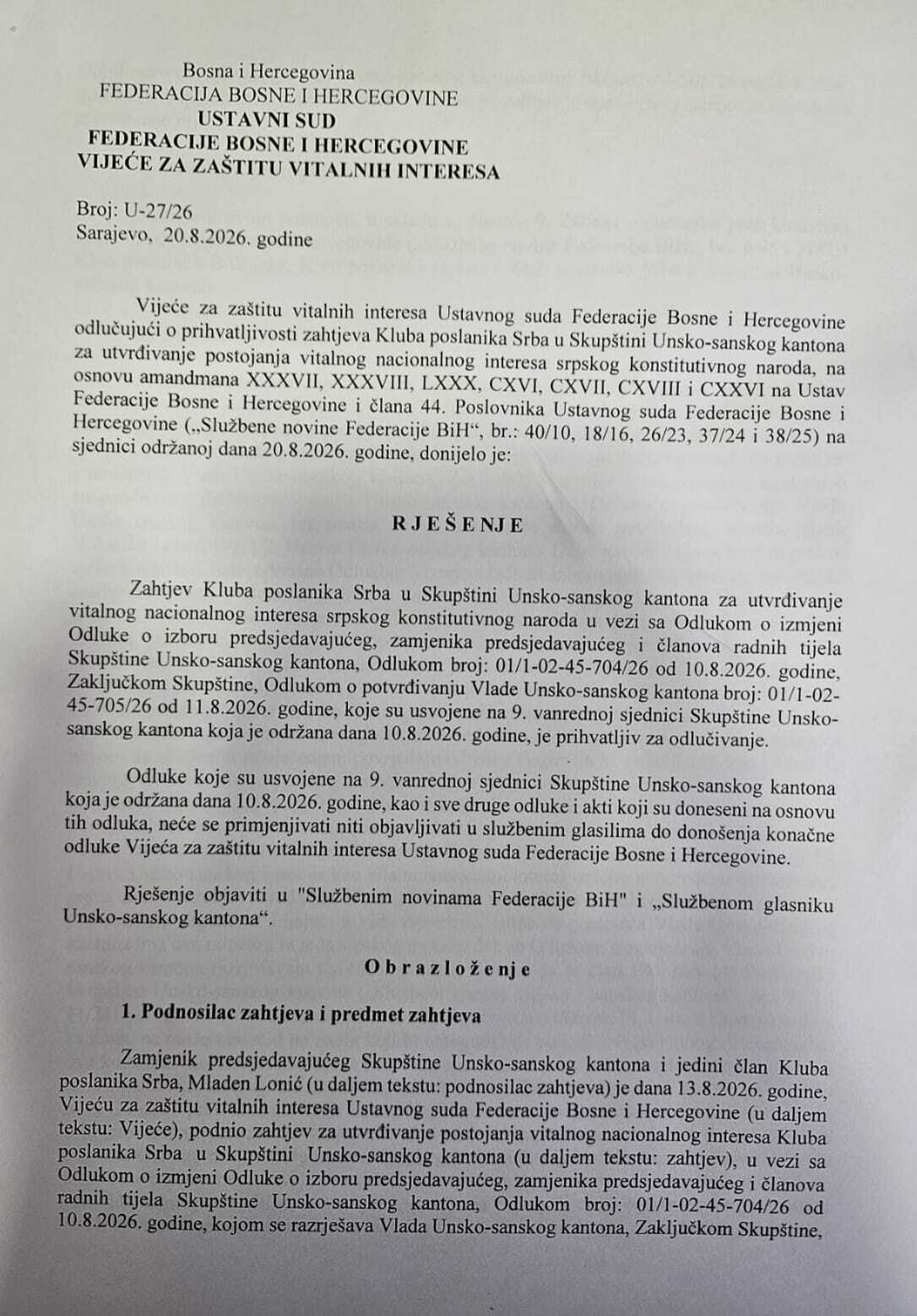 Bosna i Hercegovina
FEDERACIJA BOSNE I HERCEGOVINE
USTAVNI SUD
FEDERACIJE BOSNE I HERCEGOVINE
VIJEĆE ZA ZAŠTITU VITALNIH INTERESA

Broj: U-27/26
Sarajevo, 20.8.2026. godine

Vijeće za zaštitu vitalnih interesa Ustavnog suda Federacije Bosne i Hercegovine odlučujući o prihvatljivosti zahtjeva Kluba poslanika Srba u Skupštini Unsko-sanskog kantona za utvrđivanje postojanja vitalnog nacionalnog interesa srpskog konstitutivnog naroda, na osnovu amandmana XXXVII, XXXVIII, LXXX, CXVI, CXVII, CXVIII i CXXVI na Ustav Federacije Bosne i Hercegovine i člana 44. Poslovnika Ustavnog suda Federacije Bosne i Hercegovine („Službene novine Federacije BiH“, br.: 40/10, 18/16, 26/23, 37/24 i 38/25) na sjednici održanoj dana 20.8.2026. godine, donijelo je:

RJEŠENJE

Zahtjev Kluba poslanika Srba u Skupštini Unsko-sanskog kantona za utvrđivanje vitalnog nacionalnog interesa srpskog konstitutivnog naroda u vezi sa Odlukom o izmjeni Odluke o izboru predsjedavajućeg, zamjenika predsjedavajućeg i članova radnih tijela Skupštine Unsko-sanskog kantona, Odlukom broj: 01/1-02-45-704/26 od 10.8.2026. godine, Zaključkom Skupštine, Odlukom o potvrđivanju Vlade Unsko-sanskog kantona broj: 01/1-02-45-705/26 od 11.8.2026. godine, koje su usvojene na 9. vanrednoj sjednici Skupštine Unsko-sanskog kantona koja je održana dana 10.8.2026. godine, je prihvatljiv za odlučivanje.

Odluke koje su usvojene na 9. vanrednoj sjednici Skupštine Unsko-sanskog kantona koja je održana dana 10.8.2026. godine, kao i sve druge odluke i akti koji su doneseni na osnovu tih odluka, neće se primjenjivati niti objavljivati u službenim glasilima do donošenja konačne odluke Vijeća za zaštitu vitalnih interesa Ustavnog suda Federacije Bosne i Hercegovine.

Rješenje objaviti u "Službenim novinama Federacije BiH" i „Službenom glasniku Unsko-sanskog kantona“.

Obrazloženje

1. Podnosilac zahtjeva i predmet zahtjeva

Zamjenik predsjedavajućeg Skupštine Unsko-sanskog kantona i jedini član Kluba poslanika Srba, Mladen Lonić (u daljem tekstu: podnosilac zahtjeva) je dana 13.8.2026. godine, Vijeću za zaštitu vitalnih interesa Ustavnog suda Federacije Bosne i Hercegovine (u daljem tekstu: Vijeće), podnio zahtjev za utvrđivanje postojanja vitalnog nacionalnog interesa Kluba poslanika Srba u Skupštini Unsko-sanskog kantona (u daljem tekstu: zahtjev), u vezi sa Odlukom o izmjeni Odluke o izboru predsjedavajućeg, zamjenika predsjedavajućeg i članova radnih tijela Skupštine Unsko-sanskog kantona, Odlukom broj: 01/1-02-45-704/26 od 10.8.2026. godine, kojom se razrješava Vlada Unsko-sanskog kantona, Zaključkom Skupštine,